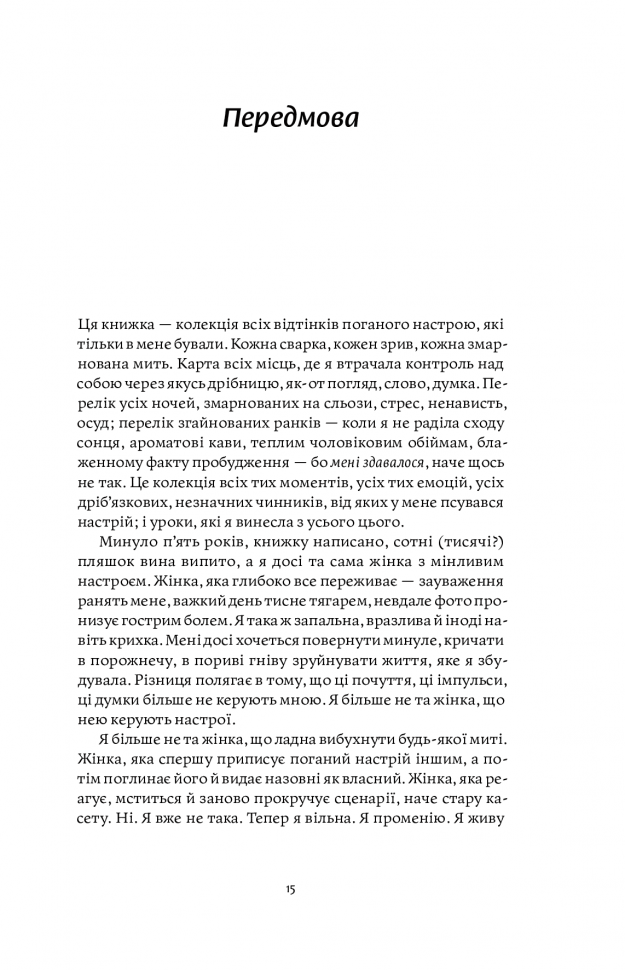 Передмова

Ця книжка — колекція всіх відтінків поганого настрою, які тільки в мене бували. Кожна сварка, кожен зрив, кожна змарнована мить. Карта всіх місць, де я втрачала контроль над собою через якусь дрібницю, як-от погляд, слово, думка. Перелік усіх ночей, змарнованих на сльози, стрес, ненависть, осуд; перелік згайнованих ранків — коли я не раділа сходу сонця, ароматові кави, теплим чоловіковим обіймам, блаженному факту пробудження — бо мені здавалося, наче щось не так. Це колекція всіх тих моментів, усіх тих емоцій, усіх дріб'язкових, незначних чинників, від яких у мене псувався настрій; і уроки, які я винесла з усього цього.

Минуло п'ять років, книжку написано, сотні (тисячі?) пляшок вина випито, а я досі та сама жінка з мінливим настроєм. Жінка, яка глибоко все переживає — зауваження ранять мене, важкий день тисне тягарем, невдале фото пронизує гострим болем. Я така ж запальна, вразлива й іноді навіть крихка. Мені досі хочеться повернути минуле, кричати в порожнечу, в пориві гніву зруйнувати життя, яке я збудувала. Різниця полягає в тому, що ці почуття, ці імпульси, ці думки більше не керують мною. Я більше не та жінка, що нею керують настрої.

Я більше не та жінка, що ладна вибухнути будь-якої миті. Жінка, яка спершу приписує поганий настрій іншим, а потім поглинає його й видає назовні як власний. Жінка, яка реагує, мститься й заново прокручує сценарії, наче стару касету. Ні. Я вже не така. Тепер я вільна. Я променію. Я живу

15